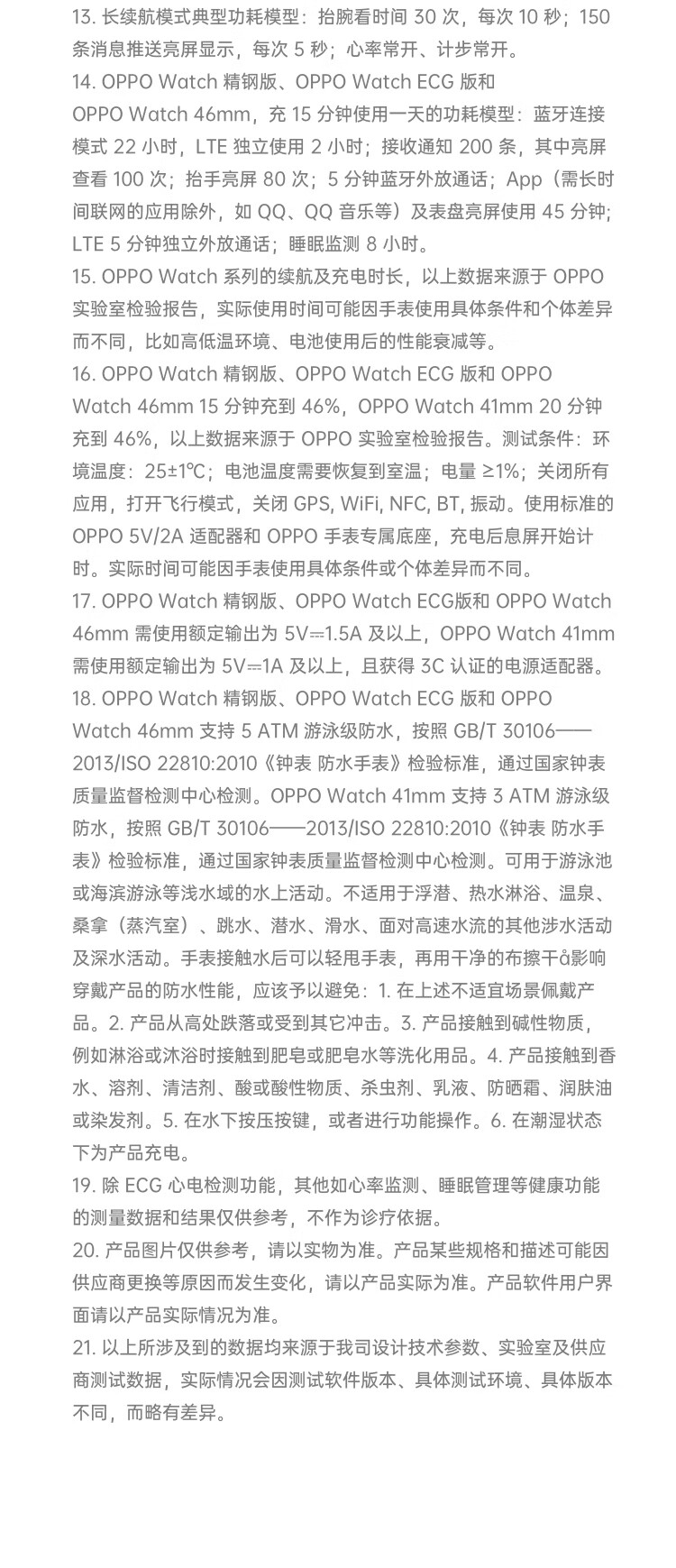 13. 长续航模式典型功耗模型：抬腕看时间 30 次，每次 10 秒；150 条消息推送亮屏显示，每次 5 秒；心率常开、计步常开。

14. OPPO Watch 精钢版、OPPO Watch ECG 版和 OPPO Watch 46mm，充 15 分钟使用一天的功耗模型：蓝牙连接模式 22 小时，LTE 独立使用 2 小时；接收通知 200 条，其中亮屏查看 100 次；抬手亮屏 80 次；5 分钟蓝牙外放通话；App（需长时间联网的应用除外，如 QQ、QQ 音乐等）及表盘亮屏使用 45 分钟；LTE 5 分钟独立外放通话；睡眠监测 8 小时。

15. OPPO Watch 系列的续航及充电时长，以上数据来源于 OPPO 实验室检验报告，实际使用时间可能因手表使用具体条件和个体差异而不同，比如高低温环境、电池使用后的性能衰减等。

16. OPPO Watch 精钢版、OPPO Watch ECG 版和 OPPO Watch 46mm 15 分钟充到 46%，OPPO Watch 41mm 20 分钟充到 46%，以上数据来源于 OPPO 实验室检验报告。测试条件：环境温度：25±1℃；电池温度需要恢复到室温；电量 ≥1%；关闭所有应用，打开飞行模式，关闭 GPS, WiFi, NFC, BT, 振动。使用标准的 OPPO 5V/2A 适配器和 OPPO 手表专属底座，充电后息屏开始计时。实际时间可能因手表使用具体条件或个体差异而不同。

17. OPPO Watch 精钢版、OPPO Watch ECG版和 OPPO Watch 46mm 需使用额定输出为 5V⎓1.5A 及以上，OPPO Watch 41mm 需使用额定输出为 5V⎓1A 及以上，且获得 3C 认证的电源适配器。

18. OPPO Watch 精钢版、OPPO Watch ECG 版和 OPPO Watch 46mm 支持 5 ATM 游泳级防水，按照 GB/T 30106——2013/ISO 22810:2010《钟表 防水手表》检验标准，通过国家钟表质量监督检测中心检测。OPPO Watch 41mm 支持 3 ATM 游泳级防水，按照 GB/T 30106——2013/ISO 22810:2010《钟表 防水手表》检验标准，通过国家钟表质量监督检测中心检测。可用于游泳池或海滨游泳等浅水域的水上活动。不适用于浮潜、热水淋浴、温泉、桑拿（蒸汽室）、跳水、潜水、滑水、面对高速水流的其他涉水活动及深水活动。手表接触水后可以轻甩手表，再用干净的布擦干å影响穿戴产品的防水性能，应该予以避免：1. 在上述不适宜场景佩戴产品。2. 产品从高处跌落或受到其它冲击。3. 产品接触到碱性物质，例如淋浴或沐浴时接触到肥皂或肥皂水等洗化用品。4. 产品接触到香水、溶剂、清洁剂、酸或酸性物质、杀虫剂、乳液、防晒霜、润肤油或染发剂。5. 在水下按压按键，或者进行功能操作。6. 在潮湿状态下为产品充电。

19. 除 ECG 心电检测功能，其他如心率监测、睡眠管理等健康功能的测量数据和结果仅供参考，不作为诊疗依据。

20. 产品图片仅供参考，请以实物为准。产品某些规格和描述可能因供应商更换等原因而发生变化，请以产品实际为准。产品软件用户界面请以产品实际情况为准。

21. 以上所涉及到的数据均来源于我司设计技术参数、实验室及供应商测试数据，实际情况会因测试软件版本、具体测试环境、具体版本不同，而略有差异。